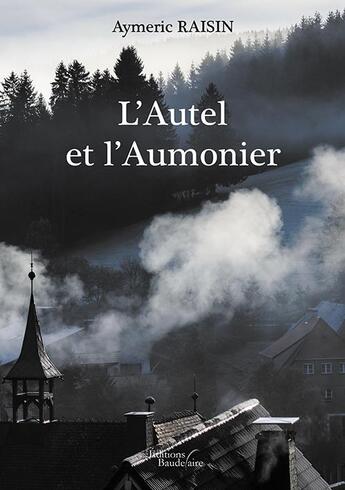 Aymeric RAISIN

L'Autel et l'Aumonier

Éditions Baudelaire